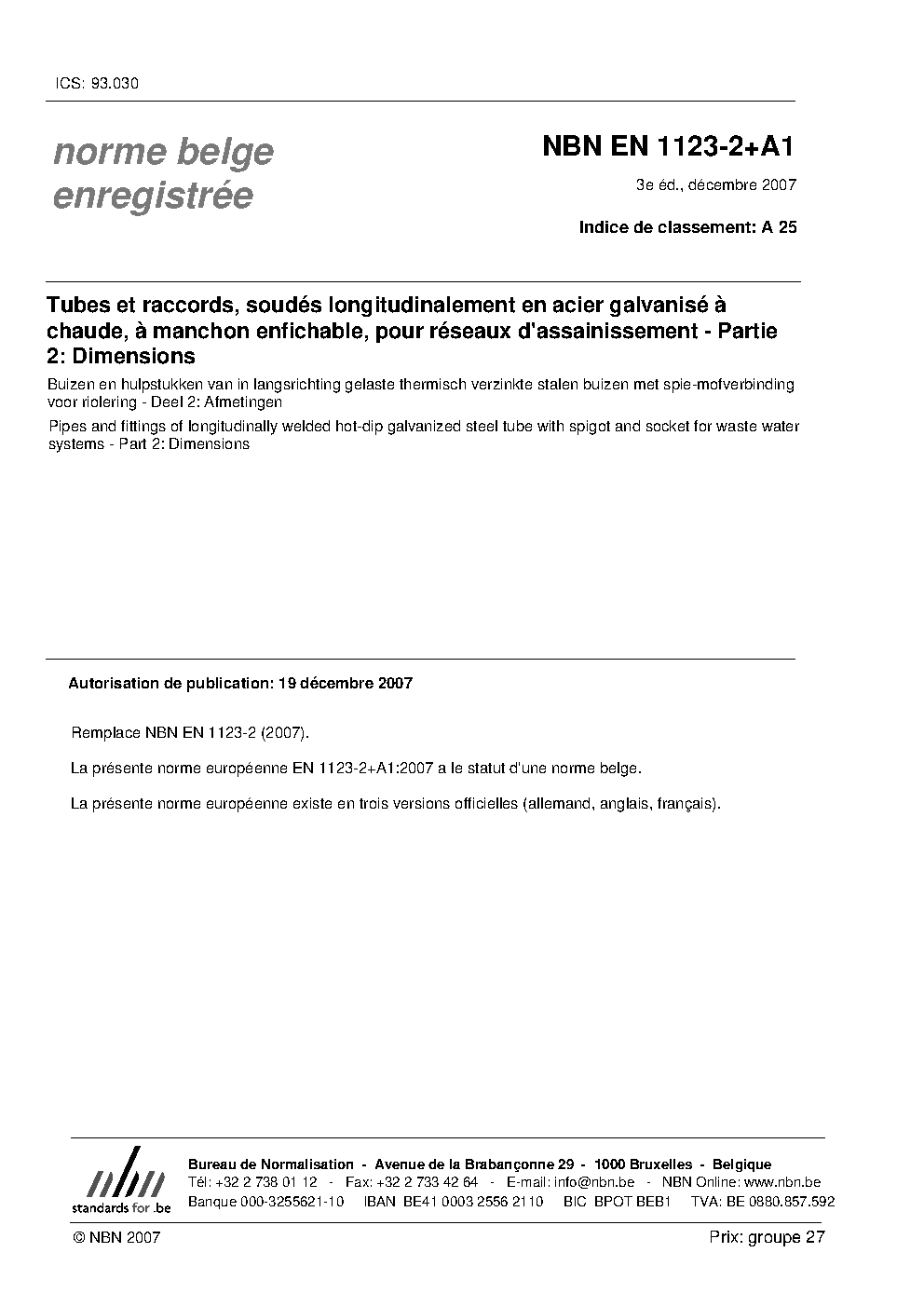 ICS: 93.030

norme belge enregistrée

NBN EN 1123-2+A1

3e éd., décembre 2007

Indice de classement: A 25

Tubes et raccords, soudés longitudinalement en acier galvanisé à chaude, à manchon enfichable, pour réseaux d'assainissement - Partie 2: Dimensions

Buizen en hulpstukken van in langsrichting gelaste thermisch verzinkte stalen buizen met spie-mofverbinding voor riolering - Deel 2: Afmetingen

Pipes and fittings of longitudinally welded hot-dip galvanized steel tube with spigot and socket for waste water systems - Part 2: Dimensions

Autorisation de publication: 19 décembre 2007

Remplace NBN EN 1123-2 (2007).

La présente norme européenne EN 1123-2+A1:2007 a le statut d'une norme belge.

La présente norme européenne existe en trois versions officielles (allemand, anglais, français).

nbn
standards for .be

Bureau de Normalisation - Avenue de la Brabançonne 29 - 1000 Bruxelles - Belgique
Tél: +32 2 738 01 12 - Fax: +32 2 733 42 64 - E-mail: info@nbn.be - NBN Online: www.nbn.be
Banque 000-3255621-10 IBAN BE41 0003 2556 2110 BIC BPOT BEB1 TVA: BE 0880.857.592

© NBN 2007

Prix: groupe 27